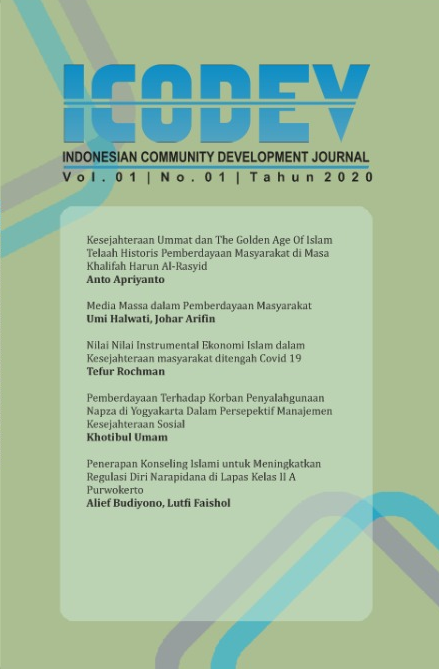 ICODEV

INDONESIAN COMMUNITY DEVELOPMENT JOURNAL

Vol. 01 | No. 01 | Tahun 2020

Kesejahteraan Ummat dan The Golden Age Of Islam Telaah Historis Pemberdayaan Masyarakat di Masa Khalifah Harun Al-Rasyid
**Anto Apriyanto**

Media Massa dalam Pemberdayaan Masyarakat
**Umi Halwati, Johar Arifin**

Nilai Nilai Instrumental Ekonomi Islam dalam Kesejahteraan masyarakat ditengah Covid 19
**Tefur Rochman**

Pemberdayaan Terhadap Korban Penyalahgunaan Napza di Yogyakarta Dalam Persepektif Manajemen Kesejahteraan Sosial
**Khotibul Umam**

Penerapan Konseling Islami untuk Meningkatkan Regulasi Diri Narapidana di Lapas Kelas II A Purwokerto
**Alief Budiyono, Lutfi Faishol**